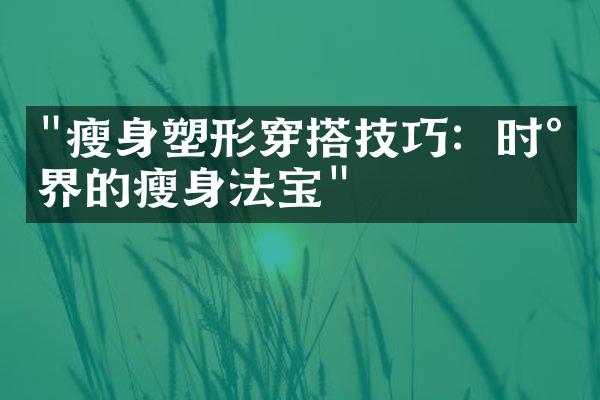 "瘦身塑形穿搭技巧：时°界的瘦身法宝"